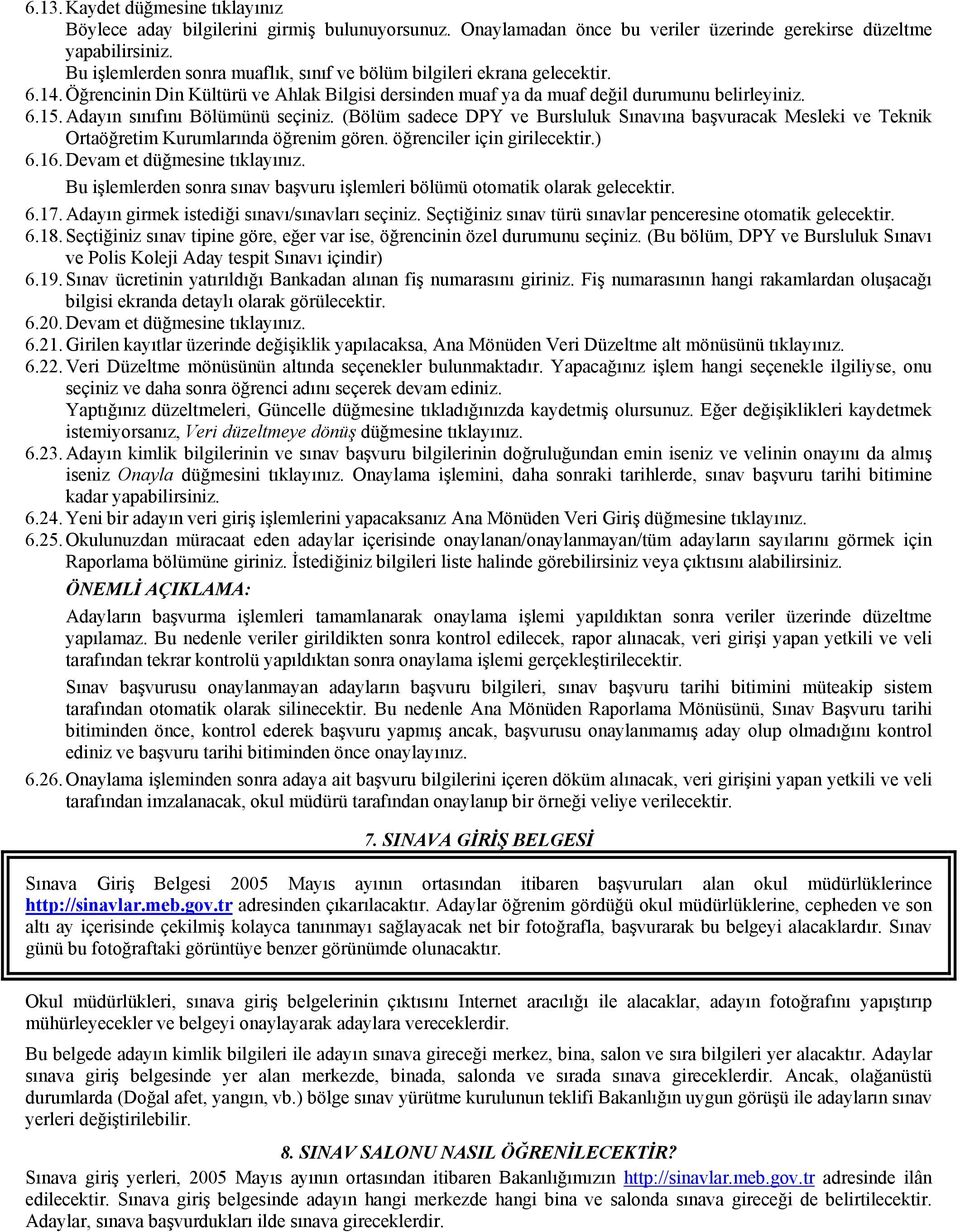 6.13. Kaydet düğmesine tıklayınız

Böylece aday bilgilerini girmiş bulunuyorsunuz. Onaylamadan önce bu veriler üzerinde gerekirse düzeltme yapabilirsiniz.

Bu işlemlerden sonra muaflık, sınıf ve bölüm bilgileri ekrana gelecektir.

6.14. Öğrencinin Din Kültürü ve Ahlak Bilgisi dersinden muaf ya da muaf değil durumunu belirleyiniz.

6.15. Adayın sınıfını Bölümünü seçiniz. (Bölüm sadece DPY ve Bursluluk Sınavına başvuracak Mesleki ve Teknik Ortaöğretim Kurumlarında öğrenim gören. öğrenciler için girilecektir.)

6.16. Devam et düğmesine tıklayınız.

Bu işlemlerden sonra sınav başvuru işlemleri bölümü otomatik olarak gelecektir.

6.17. Adayın girmek istediği sınavı/sınavları seçiniz. Seçtiğiniz sınav türü sınavlar penceresine otomatik gelecektir.

6.18. Seçtiğiniz sınav tipine göre, eğer var ise, öğrencinin özel durumunu seçiniz. (Bu bölüm, DPY ve Bursluluk Sınavı ve Polis Koleji Aday tespit Sınavı içindir)

6.19. Sınav ücretinin yatırıldığı Bankadan alınan fiş numarasını giriniz. Fiş numarasının hangi rakamlardan oluşacağı bilgisi ekranda detaylı olarak görülecektir.

6.20. Devam et düğmesine tıklayınız.

6.21. Girilen kayıtlar üzerinde değişiklik yapılacaksa, Ana Mönüden Veri Düzeltme alt mönüsünü tıklayınız.

6.22. Veri Düzeltme mönüsünün altında seçenekler bulunmaktadır. Yapacağınız işlem hangi seçenekle ilgiliyse, onu seçiniz ve daha sonra öğrenci adını seçerek devam ediniz.

Yaptığınız düzeltmeleri, Güncelle düğmesine tıkladığınızda kaydetmiş olursunuz. Eğer değişiklikleri kaydetmek istemiyorsanız, Veri düzeltmeye dönüş düğmesine tıklayınız.

6.23. Adayın kimlik bilgilerinin ve sınav başvuru bilgilerinin doğruluğundan emin iseniz ve velinin onayını da almış iseniz Onayla düğmesini tıklayınız. Onaylama işlemini, daha sonraki tarihlerde, sınav başvuru tarihi bitimine kadar yapabilirsiniz.

6.24. Yeni bir adayın veri giriş işlemlerini yapacaksanız Ana Mönüden Veri Giriş düğmesine tıklayınız.

6.25. Okulunuzdan müracaat eden adaylar içerisinde onaylanan/onaylanmayan/tüm adayların sayılarını görmek için Raporlama bölümüne giriniz. İstediğiniz bilgileri liste halinde görebilirsiniz veya çıktısını alabilirsiniz.

ÖNEMLİ AÇIKLAMA:

Adayların başvurma işlemleri tamamlanarak onaylama işlemi yapıldıktan sonra veriler üzerinde düzeltme yapılamaz. Bu nedenle veriler girildikten sonra kontrol edilecek, rapor alınacak, veri girişi yapan yetkili ve veli tarafından tekrar kontrolü yapıldıktan sonra onaylama işlemi gerçekleştirilecektir.

Sınav başvurusu onaylanmayan adayların başvuru bilgileri, sınav başvuru tarihi bitimini müteakip sistem tarafından otomatik olarak silinecektir. Bu nedenle Ana Mönüden Raporlama Mönüsünü, Sınav Başvuru tarihi bitiminden önce, kontrol ederek başvuru yapmış ancak, başvurusu onaylanmamış aday olup olmadığını kontrol ediniz ve başvuru tarihi bitiminden önce onaylayınız.

6.26. Onaylama işleminden sonra adaya ait başvuru bilgilerini içeren döküm alınacak, veri girişini yapan yetkili ve veli tarafından imzalanacak, okul müdürü tarafından onaylanıp bir örneği veliye verilecektir.

7. SINAVA GİRİŞ BELGESİ

Sınava Giriş Belgesi 2005 Mayıs ayının ortasından itibaren başvuruları alan okul müdürlüklerince http://sinavlar.meb.gov.tr adresinden çıkarılacaktır. Adaylar öğrenim gördüğü okul müdürlüklerine, cepheden ve son altı ay içerisinde çekilmiş kolayca tanınmayı sağlayacak net bir fotoğrafla, başvurarak bu belgeyi alacaklardır. Sınav günü bu fotoğraftaki görüntüye benzer görünümde olunacaktır.

Okul müdürlükleri, sınava giriş belgelerinin çıktısını Internet aracılığı ile alacaklar, adayın fotoğrafını yapıştırıp mühürleyecekler ve belgeyi onaylayarak adaylara vereceklerdir.

Bu belgede adayın kimlik bilgileri ile adayın sınava gireceği merkez, bina, salon ve sıra bilgileri yer alacaktır. Adaylar sınava giriş belgesinde yer alan merkezde, binada, salonda ve sırada sınava gireceklerdir. Ancak, olağanüstü durumlarda (Doğal afet, yangın, vb.) bölge sınav yürütme kurulunun teklifi Bakanlığın uygun görüşü ile adayların sınav yerleri değiştirilebilir.

8. SINAV SALONU NASIL ÖĞRENİLECEKTİR?

Sınava giriş yerleri, 2005 Mayıs ayının ortasından itibaren Bakanlığımızın http://sinavlar.meb.gov.tr adresinde ilân edilecektir. Sınava giriş belgesinde adayın hangi merkezde hangi bina ve salonda sınava gireceği de belirtilecektir. Adaylar, sınava başvurdukları ilde sınava gireceklerdir.